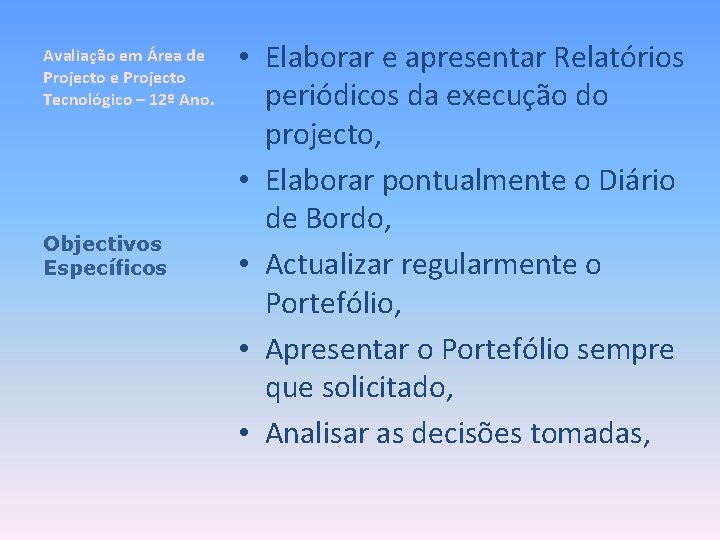 Avaliação em Área de Projecto e Projecto Tecnológico – 12º Ano.

Objectivos Específicos

• Elaborar e apresentar Relatórios periódicos da execução do projecto,
• Elaborar pontualmente o Diário de Bordo,
• Actualizar regularmente o Portefólio,
• Apresentar o Portefólio sempre que solicitado,
• Analisar as decisões tomadas,